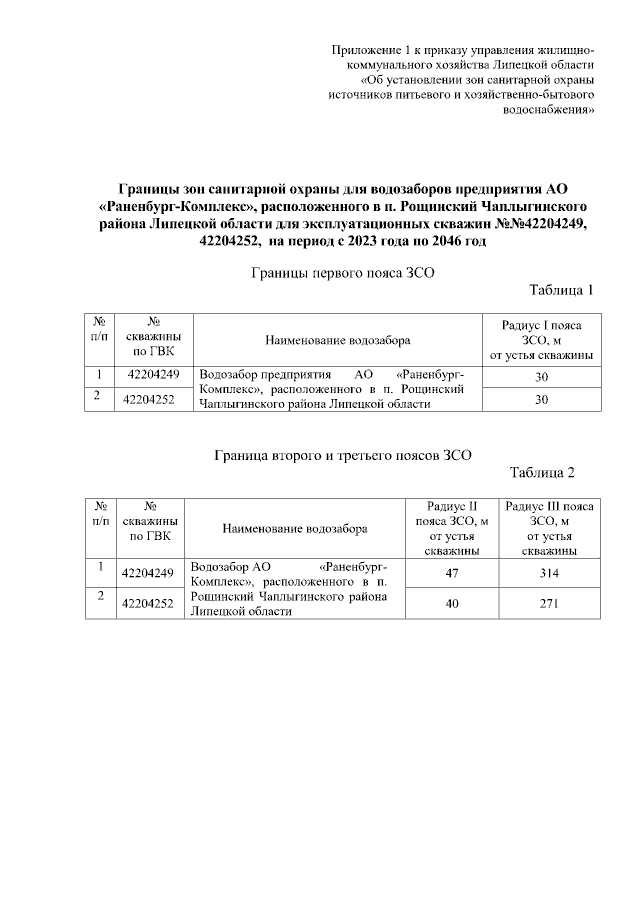 Приложение 1 к приказу управления жилищно-коммунального хозяйства Липецкой области «Об установлении зон санитарной охраны источников питьевого и хозяйственно-бытового водоснабжения»

Границы зон санитарной охраны для водозаборов предприятия АО «Раненбург-Комплекс», расположенного в п. Рощинский Чаплыгинского района Липецкой области для эксплуатационных скважин №№42204249, 42204252, на период с 2023 года по 2046 год

Границы первого пояса ЗСО

Таблица 1

| № п/п | № скважины по ГВК | Наименование водозабора | Радиус I пояса ЗСО, м от устья скважины |
|---|---|---|---|
| 1 | 42204249 | Водозабор предприятия АО «Раненбург-Комплекс», расположенного в п. Рощинский Чаплыгинского района Липецкой области | 30 |
| 2 | 42204252 | | 30 |

Граница второго и третьего поясов ЗСО

Таблица 2

| № п/п | № скважины по ГВК | Наименование водозабора | Радиус II пояса ЗСО, м от устья скважины | Радиус III пояса ЗСО, м от устья скважины |
|---|---|---|---|---|
| 1 | 42204249 | Водозабор АО «Раненбург-Комплекс», расположенного в п. Рощинский Чаплыгинского района Липецкой области | 47 | 314 |
| 2 | 42204252 | | 40 | 271 |